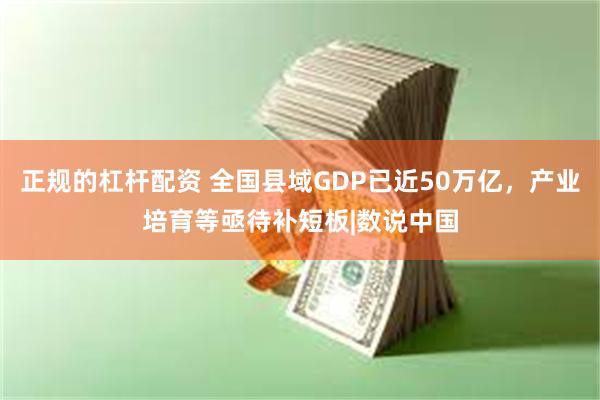 正规的杠杆配资 全国县域GDP已近50万亿，产业培育等亟待补短板|数说中国